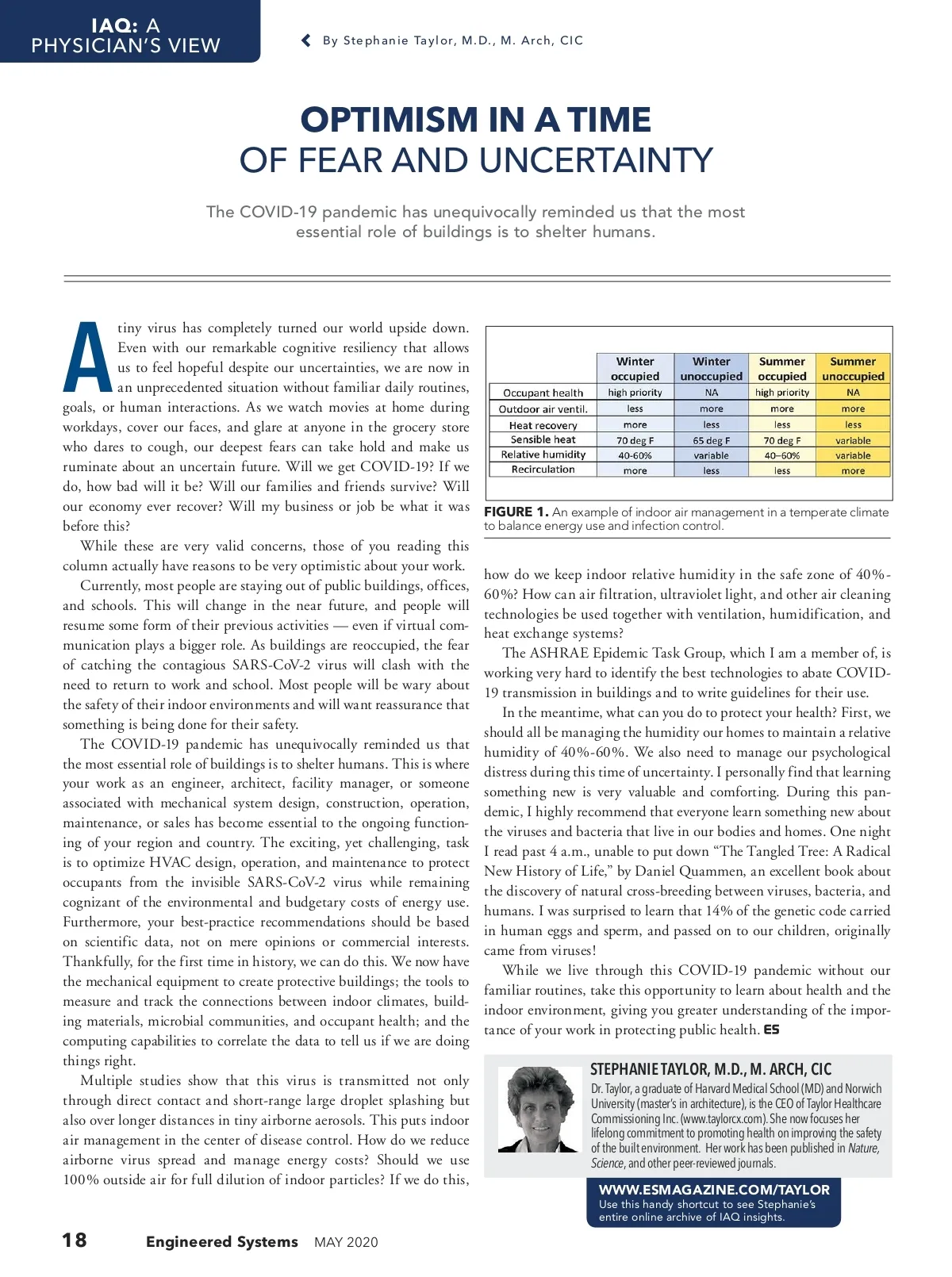 IAQ: A PHYSICIAN'S VIEW

By Stephanie Taylor, M.D., M. Arch, CIC

OPTIMISM IN A TIME OF FEAR AND UNCERTAINTY

The COVID-19 pandemic has unequivocally reminded us that the most essential role of buildings is to shelter humans.

A tiny virus has completely turned our world upside down. Even with our remarkable cognitive resiliency that allows us to feel hopeful despite our uncertainties, we are now in an unprecedented situation without familiar daily routines, goals, or human interactions. As we watch movies at home during workdays, cover our faces, and glare at anyone in the grocery store who dares to cough, our deepest fears can take hold and make us ruminate about an uncertain future. Will we get COVID-19? If we do, how bad will it be? Will our families and friends survive? Will our economy ever recover? Will my business or job be what it was before this?

While these are very valid concerns, those of you reading this column actually have reasons to be very optimistic about your work.

Currently, most people are staying out of public buildings, offices, and schools. This will change in the near future, and people will resume some form of their previous activities — even if virtual communication plays a bigger role. As buildings are reoccupied, the fear of catching the contagious SARS-CoV-2 virus will clash with the need to return to work and school. Most people will be wary about the safety of their indoor environments and will want reassurance that something is being done for their safety.

The COVID-19 pandemic has unequivocally reminded us that the most essential role of buildings is to shelter humans. This is where your work as an engineer, architect, facility manager, or someone associated with mechanical system design, construction, operation, maintenance, or sales has become essential to the ongoing functioning of your region and country. The exciting, yet challenging, task is to optimize HVAC design, operation, and maintenance to protect occupants from the invisible SARS-CoV-2 virus while remaining cognizant of the environmental and budgetary costs of energy use. Furthermore, your best-practice recommendations should be based on scientific data, not on mere opinions or commercial interests. Thankfully, for the first time in history, we can do this. We now have the mechanical equipment to create protective buildings; the tools to measure and track the connections between indoor climates, building materials, microbial communities, and occupant health; and the computing capabilities to correlate the data to tell us if we are doing things right.

Multiple studies show that this virus is transmitted not only through direct contact and short-range large droplet splashing but also over longer distances in tiny airborne aerosols. This puts indoor air management in the center of disease control. How do we reduce airborne virus spread and manage energy costs? Should we use 100% outside air for full dilution of indoor particles? If we do this,

| | Winter occupied | Winter unoccupied | Summer occupied | Summer unoccupied |
|---|---|---|---|---|
| Occupant health | high priority | NA | high priority | NA |
| Outdoor air ventil. | less | more | more | more |
| Heat recovery | more | less | less | less |
| Sensible heat | 70 deg F | 65 deg F | 70 deg F | variable |
| Relative humidity | 40-60% | variable | 40–60% | variable |
| Recirculation | more | less | less | more |

FIGURE 1. An example of indoor air management in a temperate climate to balance energy use and infection control.

how do we keep indoor relative humidity in the safe zone of 40%-60%? How can air filtration, ultraviolet light, and other air cleaning technologies be used together with ventilation, humidification, and heat exchange systems?

The ASHRAE Epidemic Task Group, which I am a member of, is working very hard to identify the best technologies to abate COVID-19 transmission in buildings and to write guidelines for their use.

In the meantime, what can you do to protect your health? First, we should all be managing the humidity our homes to maintain a relative humidity of 40%-60%. We also need to manage our psychological distress during this time of uncertainty. I personally find that learning something new is very valuable and comforting. During this pandemic, I highly recommend that everyone learn something new about the viruses and bacteria that live in our bodies and homes. One night I read past 4 a.m., unable to put down "The Tangled Tree: A Radical New History of Life," by Daniel Quammen, an excellent book about the discovery of natural cross-breeding between viruses, bacteria, and humans. I was surprised to learn that 14% of the genetic code carried in human eggs and sperm, and passed on to our children, originally came from viruses!

While we live through this COVID-19 pandemic without our familiar routines, take this opportunity to learn about health and the indoor environment, giving you greater understanding of the importance of your work in protecting public health. ES

STEPHANIE TAYLOR, M.D., M. ARCH, CIC
Dr. Taylor, a graduate of Harvard Medical School (MD) and Norwich University (master's in architecture), is the CEO of Taylor Healthcare Commissioning Inc. (www.taylorcx.com). She now focuses her lifelong commitment to promoting health on improving the safety of the built environment. Her work has been published in Nature, Science, and other peer-reviewed journals.

WWW.ESMAGAZINE.COM/TAYLOR
Use this handy shortcut to see Stephanie's entire online archive of IAQ insights.

18 Engineered Systems MAY 2020